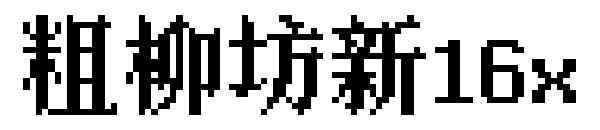 粗柳坊新16x